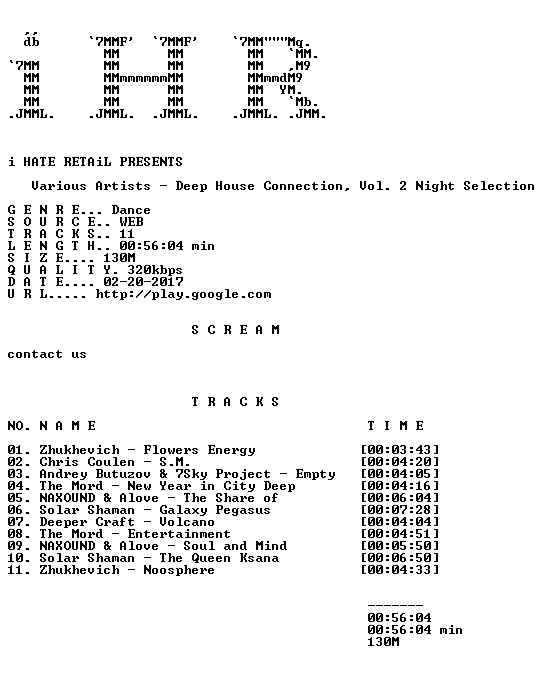 db `7MMF' `7MMF' `7MM"""Mq.
MM MM MM `MM.
`7MM MM MM MM ,M9
MM MMmmmmmmMM MMmmdM9
MM MM MM MM YM.
MM MM MM MM `Mb.
.JMML. .JMML. .JMML. .JMML. .JMM.

i HATE RETAiL PRESENTS

Various Artists - Deep House Connection, Vol. 2 Night Selection

G E N R E... Dance
S O U R C E.. WEB
T R A C K S.. 11
L E N G T H.. 00:56:04 min
S I Z E.... 130M
Q U A L I T Y. 320kbps
D A T E.... 02-20-2017
U R L..... http://play.google.com

S C R E A M

contact us

T R A C K S

NO. N A M E T I M E

01. Zhukhevich - Flowers Energy [00:03:43]
02. Chris Coulen - S.M. [00:04:20]
03. Andrey Butuzov & 7Sky Project - Empty [00:04:05]
04. The Mord - New Year in City Deep [00:04:16]
05. NAXOUND & Alove - The Share of [00:06:04]
06. Solar Shaman - Galaxy Pegasus [00:07:28]
07. Deeper Craft - Volcano [00:04:04]
08. The Mord - Entertainment [00:04:51]
09. NAXOUND & Alove - Soul and Mind [00:05:50]
10. Solar Shaman - The Queen Ksana [00:06:50]
11. Zhukhevich - Noosphere [00:04:33]

-------
00:56:04
00:56:04 min
130M